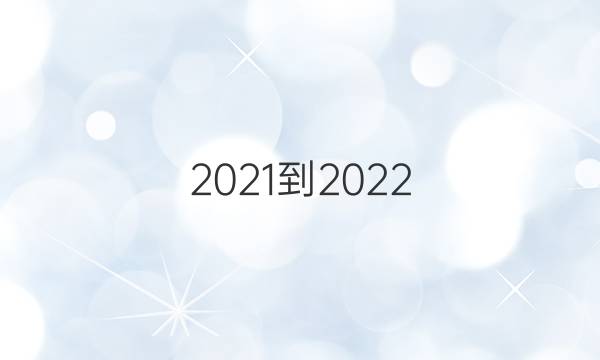 2021到2022